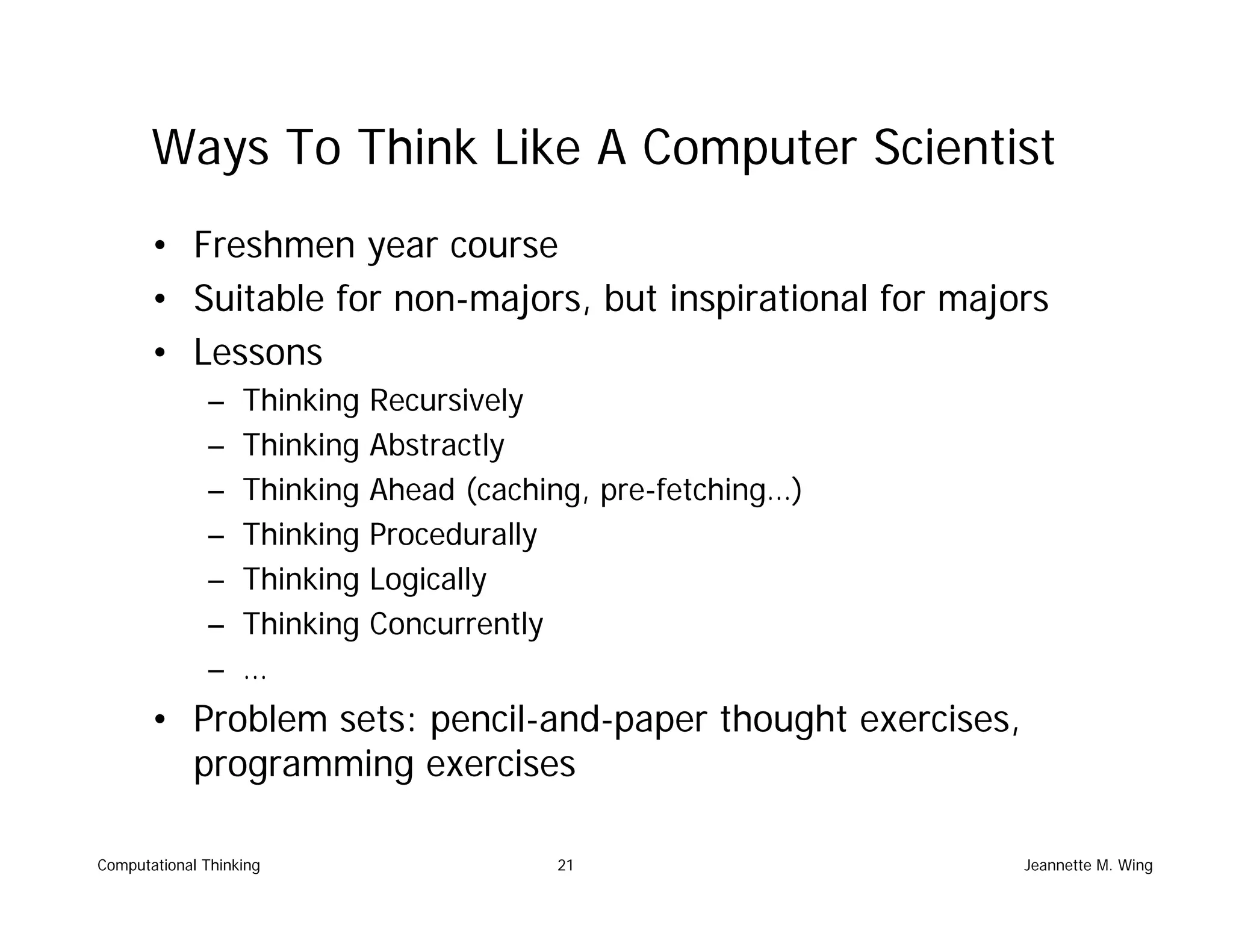 Ways To Think Like A Computer Scientist

• Freshmen year course
• Suitable for non-majors, but inspirational for majors
• Lessons
  – Thinking Recursively
  – Thinking Abstractly
  – Thinking Ahead (caching, pre-fetching…)
  – Thinking Procedurally
  – Thinking Logically
  – Thinking Concurrently
  – …
• Problem sets: pencil-and-paper thought exercises, programming exercises

Computational Thinking

21

Jeannette M. Wing